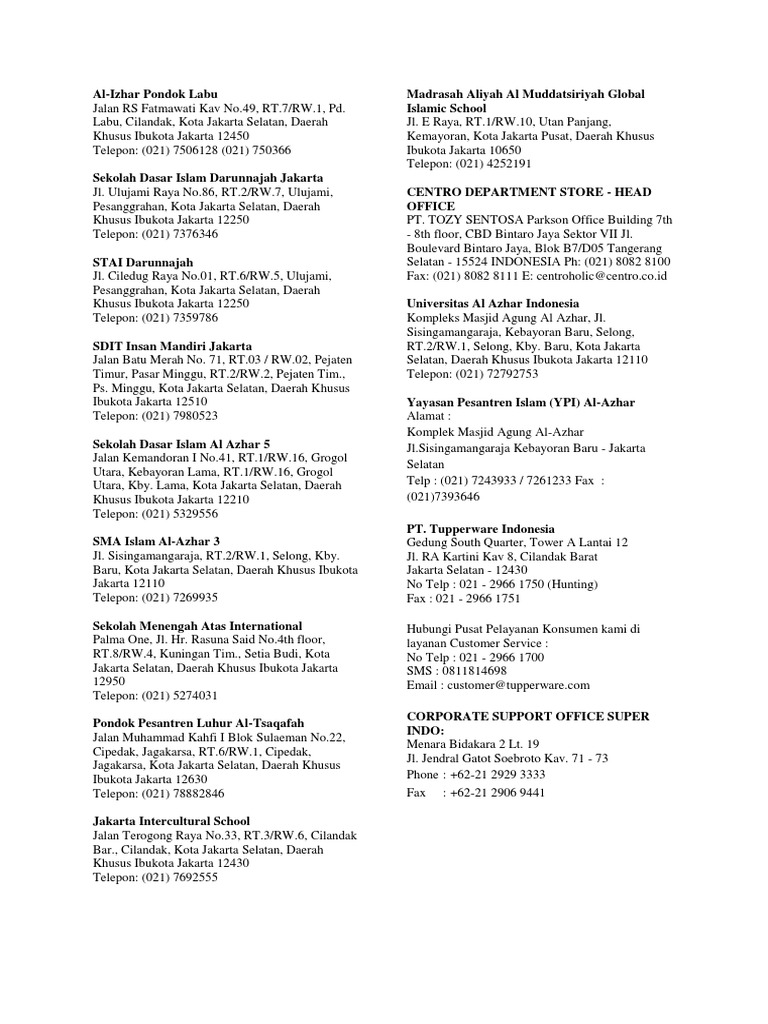 Al-Izhar Pondok Labu
Jalan RS Fatmawati Kav No.49, RT.7/RW.1, Pd. Labu, Cilandak, Kota Jakarta Selatan, Daerah Khusus Ibukota Jakarta 12450
Telepon: (021) 7506128 (021) 750366

Sekolah Dasar Islam Darunnajah Jakarta
Jl. Ulujami Raya No.86, RT.2/RW.7, Ulujami, Pesanggrahan, Kota Jakarta Selatan, Daerah Khusus Ibukota Jakarta 12250
Telepon: (021) 7376346

STAI Darunnajah
Jl. Ciledug Raya No.01, RT.6/RW.5, Ulujami, Pesanggrahan, Kota Jakarta Selatan, Daerah Khusus Ibukota Jakarta 12250
Telepon: (021) 7359786

SDIT Insan Mandiri Jakarta
Jalan Batu Merah No. 71, RT.03 / RW.02, Pejaten Timur, Pasar Minggu, RT.2/RW.2, Pejaten Tim., Ps. Minggu, Kota Jakarta Selatan, Daerah Khusus Ibukota Jakarta 12510
Telepon: (021) 7980523

Sekolah Dasar Islam Al Azhar 5
Jalan Kemandoran I No.41, RT.1/RW.16, Grogol Utara, Kebayoran Lama, RT.1/RW.16, Grogol Utara, Kby. Lama, Kota Jakarta Selatan, Daerah Khusus Ibukota Jakarta 12210
Telepon: (021) 5329556

SMA Islam Al-Azhar 3
Jl. Sisingamangaraja, RT.2/RW.1, Selong, Kby. Baru, Kota Jakarta Selatan, Daerah Khusus Ibukota Jakarta 12110
Telepon: (021) 7269935

Sekolah Menengah Atas International
Palma One, Jl. Hr. Rasuna Said No.4th floor, RT.8/RW.4, Kuningan Tim., Setia Budi, Kota Jakarta Selatan, Daerah Khusus Ibukota Jakarta 12950
Telepon: (021) 5274031

Pondok Pesantren Luhur Al-Tsaqafah
Jalan Muhammad Kahfi I Blok Sulaeman No.22, Cipedak, Jagakarsa, RT.6/RW.1, Cipedak, Jagakarsa, Kota Jakarta Selatan, Daerah Khusus Ibukota Jakarta 12630
Telepon: (021) 78882846

Jakarta Intercultural School
Jalan Terogong Raya No.33, RT.3/RW.6, Cilandak Bar., Cilandak, Kota Jakarta Selatan, Daerah Khusus Ibukota Jakarta 12430
Telepon: (021) 7692555

Madrasah Aliyah Al Muddatsiriyah Global Islamic School
Jl. E Raya, RT.1/RW.10, Utan Panjang, Kemayoran, Kota Jakarta Pusat, Daerah Khusus Ibukota Jakarta 10650
Telepon: (021) 4252191

CENTRO DEPARTMENT STORE - HEAD OFFICE
PT. TOZY SENTOSA Parkson Office Building 7th - 8th floor, CBD Bintaro Jaya Sektor VII Jl. Boulevard Bintaro Jaya, Blok B7/D05 Tangerang Selatan - 15524 INDONESIA Ph: (021) 8082 8100 Fax: (021) 8082 8111 E: centroholic@centro.co.id

Universitas Al Azhar Indonesia
Kompleks Masjid Agung Al Azhar, Jl. Sisingamangaraja, Kebayoran Baru, Selong, RT.2/RW.1, Selong, Kby. Baru, Kota Jakarta Selatan, Daerah Khusus Ibukota Jakarta 12110
Telepon: (021) 72792753

Yayasan Pesantren Islam (YPI) Al-Azhar
Alamat :
Komplek Masjid Agung Al-Azhar
Jl.Sisingamangaraja Kebayoran Baru - Jakarta Selatan
Telp : (021) 7243933 / 7261233 Fax : (021)7393646

PT. Tupperware Indonesia
Gedung South Quarter, Tower A Lantai 12
Jl. RA Kartini Kav 8, Cilandak Barat
Jakarta Selatan - 12430
No Telp : 021 - 2966 1750 (Hunting)
Fax : 021 - 2966 1751

Hubungi Pusat Pelayanan Konsumen kami di layanan Customer Service :
No Telp : 021 - 2966 1700
SMS : 0811814698
Email : customer@tupperware.com

CORPORATE SUPPORT OFFICE SUPER INDO:
Menara Bidakara 2 Lt. 19
Jl. Jendral Gatot Soebroto Kav. 71 - 73
Phone : +62-21 2929 3333
Fax : +62-21 2906 9441